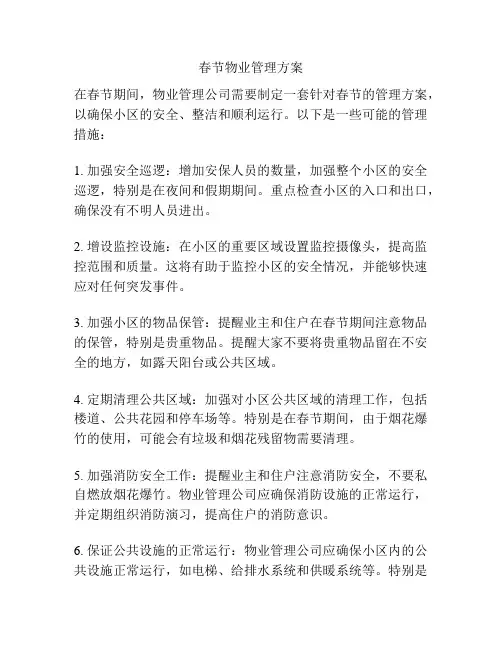 春节物业管理方案

在春节期间，物业管理公司需要制定一套针对春节的管理方案，以确保小区的安全、整洁和顺利运行。以下是一些可能的管理措施：

1. 加强安全巡逻：增加安保人员的数量，加强整个小区的安全巡逻，特别是在夜间和假期期间。重点检查小区的入口和出口，确保没有不明人员进出。

2. 增设监控设施：在小区的重要区域设置监控摄像头，提高监控范围和质量。这将有助于监控小区的安全情况，并能够快速应对任何突发事件。

3. 加强小区的物品保管：提醒业主和住户在春节期间注意物品的保管，特别是贵重物品。提醒大家不要将贵重物品留在不安全的地方，如露天阳台或公共区域。

4. 定期清理公共区域：加强对小区公共区域的清理工作，包括楼道、公共花园和停车场等。特别是在春节期间，由于烟花爆竹的使用，可能会有垃圾和烟花残留物需要清理。

5. 加强消防安全工作：提醒业主和住户注意消防安全，不要私自燃放烟花爆竹。物业管理公司应确保消防设施的正常运行，并定期组织消防演习，提高住户的消防意识。

6. 保证公共设施的正常运行：物业管理公司应确保小区内的公共设施正常运行，如电梯、给排水系统和供暖系统等。特别是